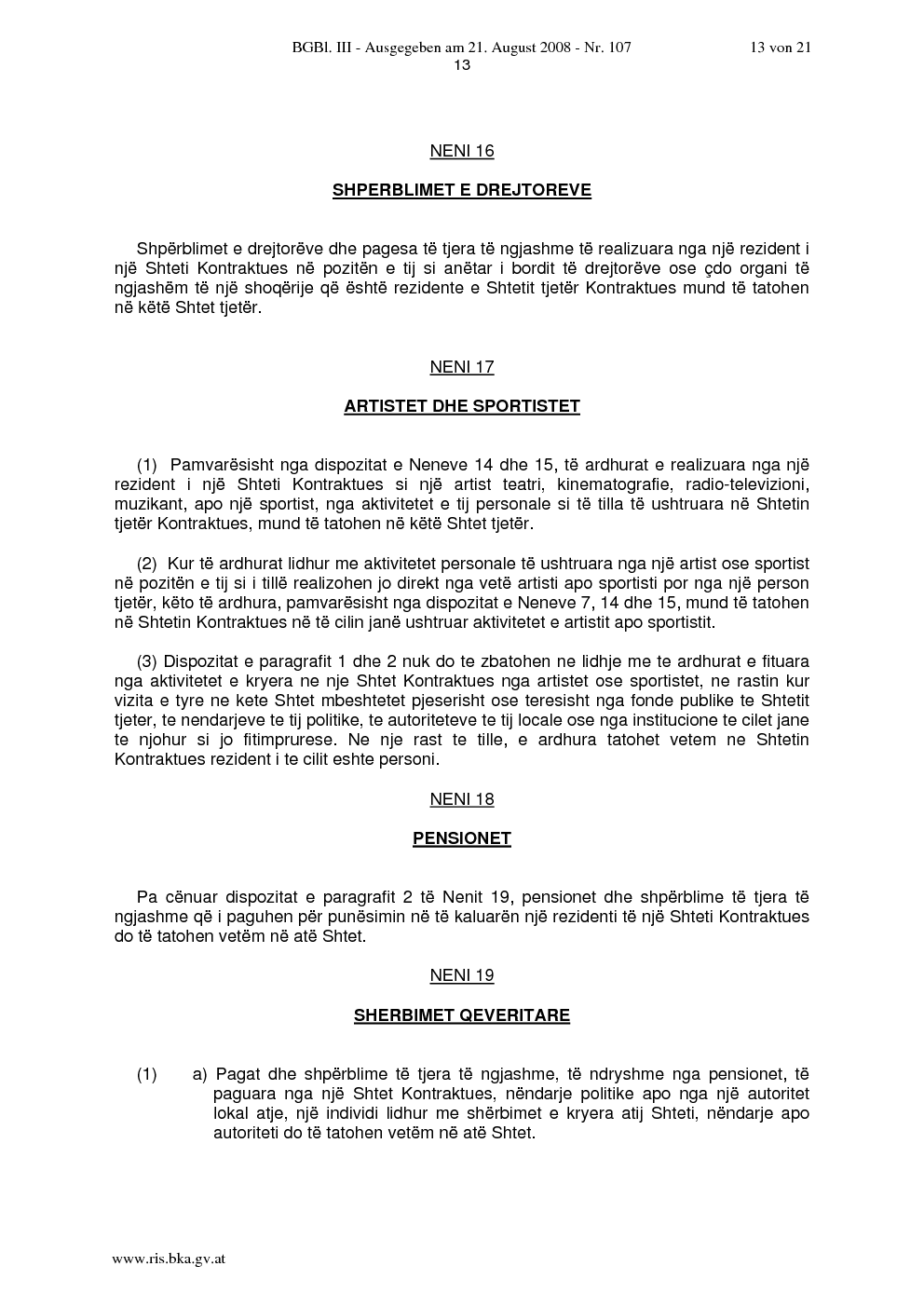 BGBl. III - Ausgegeben am 21. August 2008 - Nr. 107 13 von 21
13

NENI 16

SHPERBLIMET E DREJTOREVE

Shpërblimet e drejtorëve dhe pagesa të tjera të ngjashme të realizuara nga një rezident i një Shteti Kontraktues në pozitën e tij si anëtar i bordit të drejtorëve ose çdo organi të ngjashëm të një shoqërije që është rezidente e Shtetit tjetër Kontraktues mund të tatohen në këtë Shtet tjetër.

NENI 17

ARTISTET DHE SPORTISTET

(1) Pamvarësisht nga dispozitat e Neneve 14 dhe 15, të ardhurat e realizuara nga një rezident i një Shteti Kontraktues si një artist teatri, kinematografie, radio-televizioni, muzikant, apo një sportist, nga aktivitetet e tij personale si të tilla të ushtruara në Shtetin tjetër Kontraktues, mund të tatohen në këtë Shtet tjetër.

(2) Kur të ardhurat lidhur me aktivitetet personale të ushtruara nga një artist ose sportist në pozitën e tij si i tillë realizohen jo direkt nga vetë artisti apo sportisti por nga një person tjetër, këto të ardhura, pamvarësisht nga dispozitat e Neneve 7, 14 dhe 15, mund të tatohen në Shtetin Kontraktues në të cilin janë ushtruar aktivitetet e artistit apo sportistit.

(3) Dispozitat e paragrafit 1 dhe 2 nuk do te zbatohen ne lidhje me te ardhurat e fituara nga aktivitetet e kryera ne nje Shtet Kontraktues nga artistet ose sportistet, ne rastin kur vizita e tyre ne kete Shtet mbeshtetet pjeserisht ose teresisht nga fonde publike te Shtetit tjeter, te nendarjeve te tij politike, te autoriteteve te tij locale ose nga institucione te cilet jane te njohur si jo fitimprurese. Ne nje rast te tille, e ardhura tatohet vetem ne Shtetin Kontraktues rezident i te cilit eshte personi.

NENI 18

PENSIONET

Pa cënuar dispozitat e paragrafit 2 të Nenit 19, pensionet dhe shpërblime të tjera të ngjashme që i paguhen për punësimin në të kaluarën një rezidenti të një Shteti Kontraktues do të tatohen vetëm në atë Shtet.

NENI 19

SHERBIMET QEVERITARE

(1) a) Pagat dhe shpërblime të tjera të ngjashme, të ndryshme nga pensionet, të paguara nga një Shtet Kontraktues, nëndarje politike apo nga një autoritet lokal atje, një individi lidhur me shërbimet e kryera atij Shteti, nëndarje apo autoriteti do të tatohen vetëm në atë Shtet.

www.ris.bka.gv.at